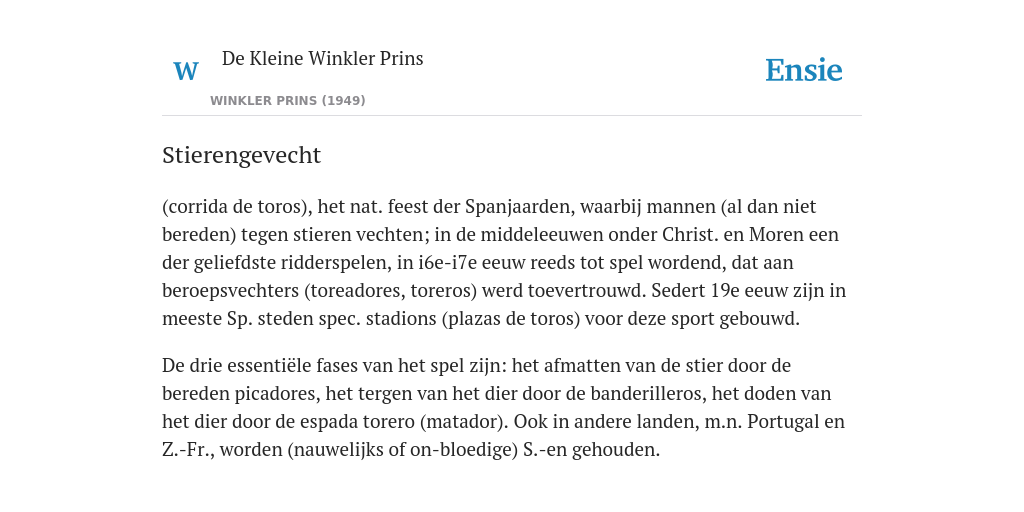 W

De Kleine Winkler Prins

WINKLER PRINS (1949)

Ensie

Stierengevecht

(corrida de toros), het nat. feest der Spanjaarden, waarbij mannen (al dan niet bereden) tegen stieren vechten; in de middeleeuwen onder Christ. en Moren een der geliefdste ridderspelen, in i6e-i7e eeuw reeds tot spel wordend, dat aan beroepsvechters (toreadores, toreros) werd toevertrouwd. Sedert 19e eeuw zijn in meeste Sp. steden spec. stadions (plazas de toros) voor deze sport gebouwd.

De drie essentiële fases van het spel zijn: het afmatten van de stier door de bereden picadores, het tergen van het dier door de banderilleros, het doden van het dier door de espada torero (matador). Ook in andere landen, m.n. Portugal en Z.-Fr., worden (nauwelijks of on-bloedige) S.-en gehouden.